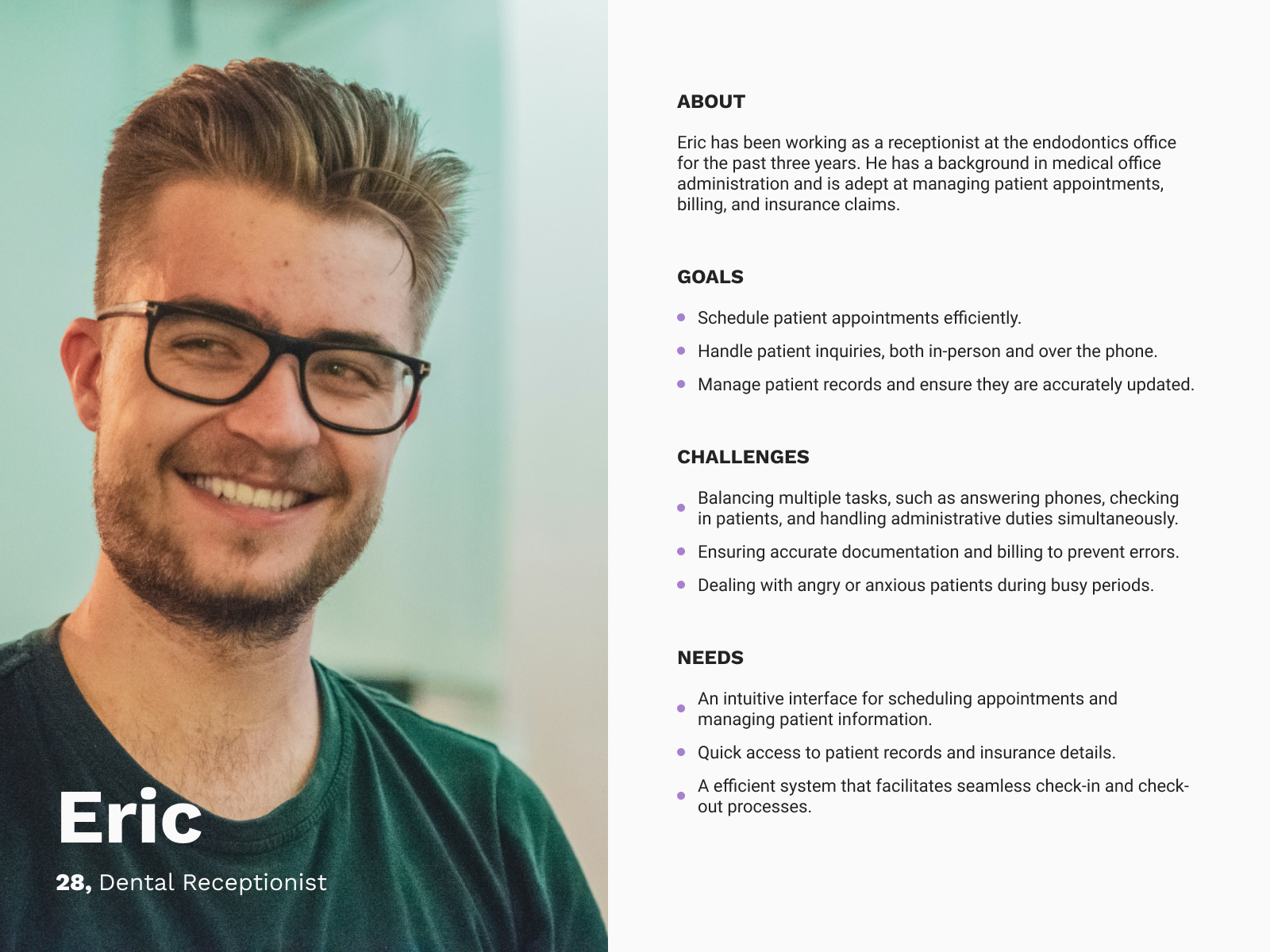 Eric

28, Dental Receptionist

ABOUT

Eric has been working as a receptionist at the endodontics office for the past three years. He has a background in medical office administration and is adept at managing patient appointments, billing, and insurance claims.

GOALS

- Schedule patient appointments efficiently.
- Handle patient inquiries, both in-person and over the phone.
- Manage patient records and ensure they are accurately updated.

CHALLENGES

- Balancing multiple tasks, such as answering phones, checking in patients, and handling administrative duties simultaneously.
- Ensuring accurate documentation and billing to prevent errors.
- Dealing with angry or anxious patients during busy periods.

NEEDS

- An intuitive interface for scheduling appointments and managing patient information.
- Quick access to patient records and insurance details.
- A efficient system that facilitates seamless check-in and check-out processes.